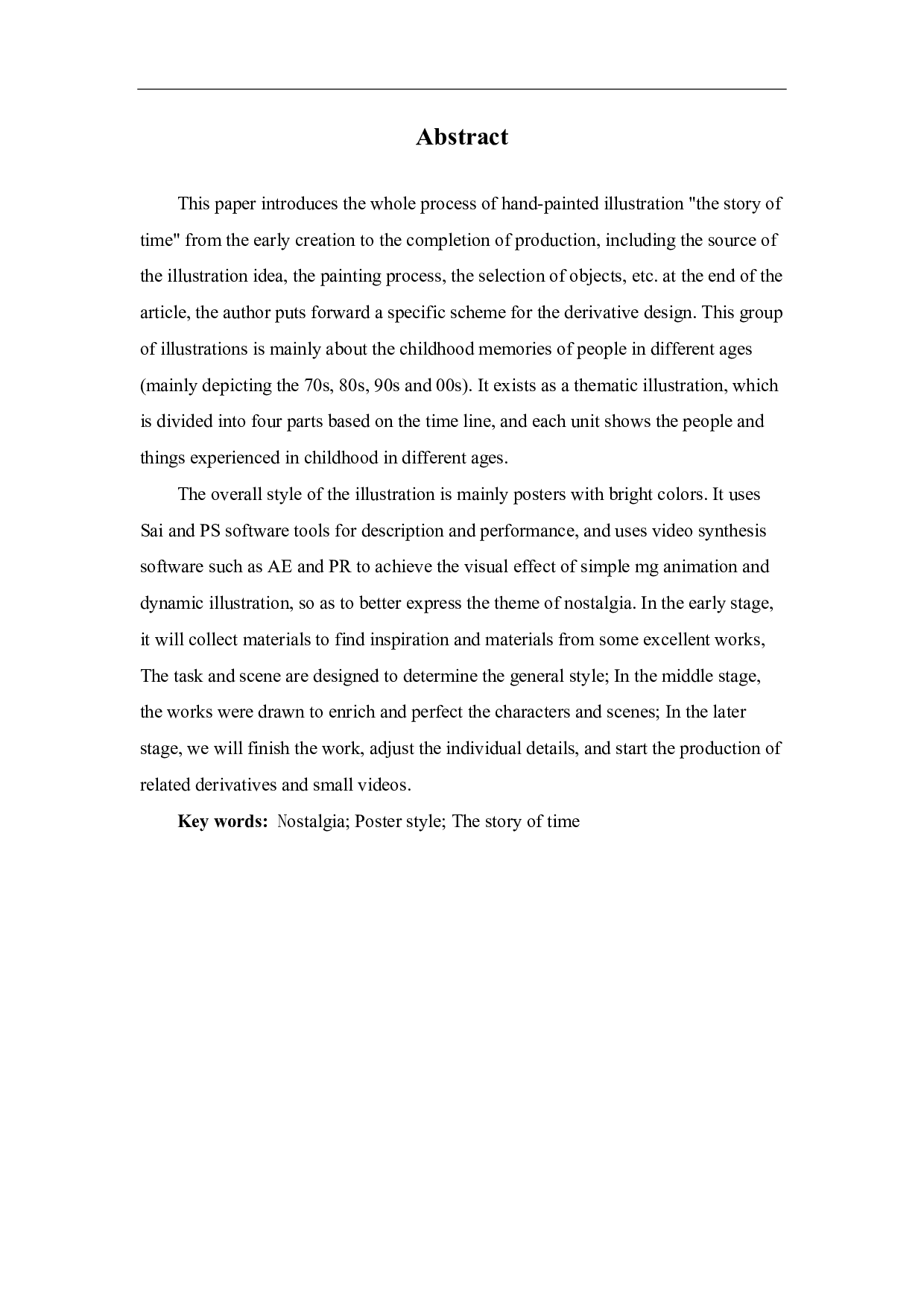 Abstract

This paper introduces the whole process of hand-painted illustration "the story of time" from the early creation to the completion of production, including the source of the illustration idea, the painting process, the selection of objects, etc. at the end of the article, the author puts forward a specific scheme for the derivative design. This group of illustrations is mainly about the childhood memories of people in different ages (mainly depicting the 70s, 80s, 90s and 00s). It exists as a thematic illustration, which is divided into four parts based on the time line, and each unit shows the people and things experienced in childhood in different ages.

The overall style of the illustration is mainly posters with bright colors. It uses Sai and PS software tools for description and performance, and uses video synthesis software such as AE and PR to achieve the visual effect of simple mg animation and dynamic illustration, so as to better express the theme of nostalgia. In the early stage, it will collect materials to find inspiration and materials from some excellent works, The task and scene are designed to determine the general style; In the middle stage, the works were drawn to enrich and perfect the characters and scenes; In the later stage, we will finish the work, adjust the individual details, and start the production of related derivatives and small videos.

Key words: Nostalgia; Poster style; The story of time